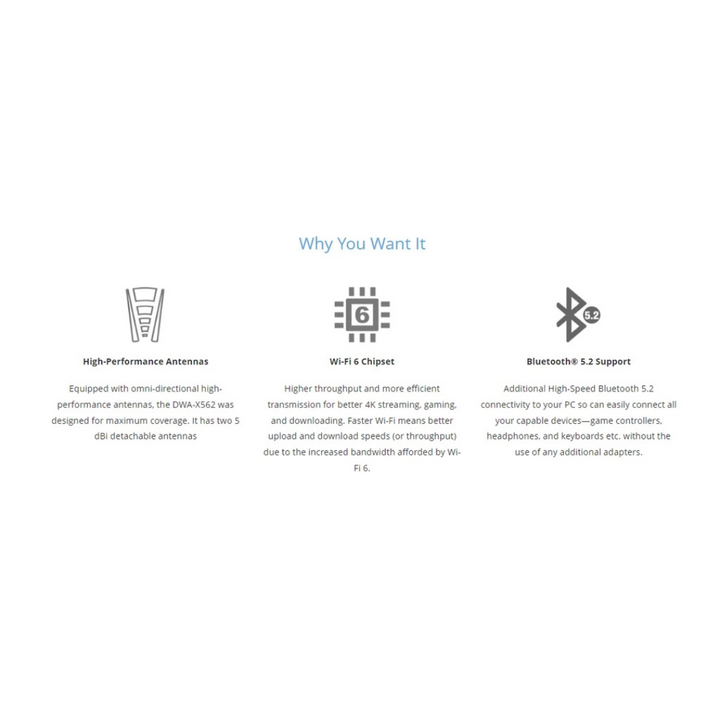 Why You Want It

6

High-Performance Antennas

Equipped with omni-directional high-performance antennas, the DWA-X562 was designed for maximum coverage. It has two 5 dBi detachable antennas

Wi-Fi 6 Chipset

Higher throughput and more efficient transmission for better 4K streaming, gaming, and downloading. Faster Wi-Fi means better upload and download speeds (or throughput) due to the increased bandwidth afforded by Wi-Fi 6.

5.2

Bluetooth® 5.2 Support

Additional High-Speed Bluetooth 5.2 connectivity to your PC so can easily connect all your capable devices—game controllers, headphones, and keyboards etc. without the use of any additional adapters.